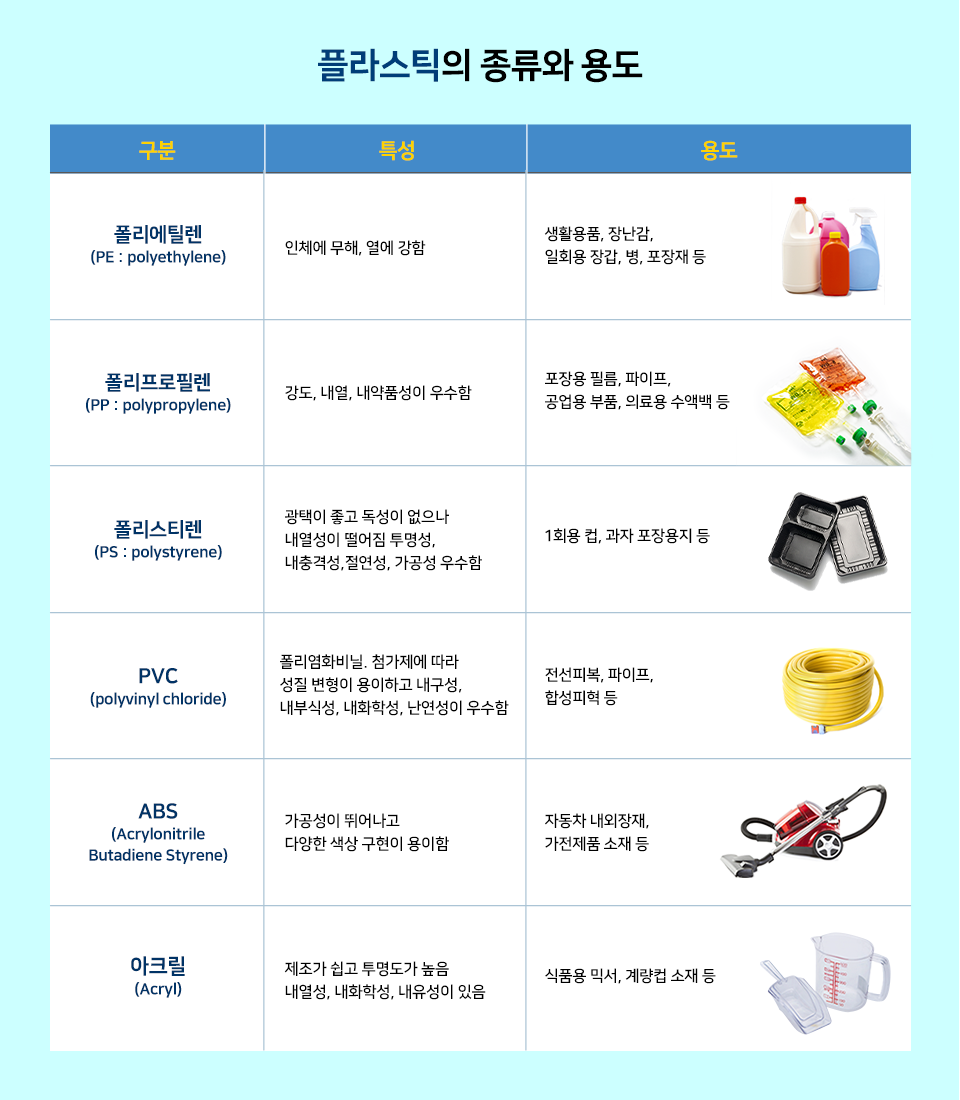 플라스틱의 종류와 용도

| 구분 | 특성 | 용도 |
|---|---|---|
| 폴리에틸렌 (PE : polyethylene) | 인체에 무해, 열에 강함 | 생활용품, 장난감, 일회용 장갑, 병, 포장재 등 |
| 폴리프로필렌 (PP : polypropylene) | 강도, 내열, 내약품성이 우수함 | 포장용 필름, 파이프, 공업용 부품, 의료용 수액백 등 |
| 폴리스티렌 (PS : polystyrene) | 광택이 좋고 독성이 없으나 내열성이 떨어짐 투명성, 내충격성,절연성, 가공성 우수함 | 1회용 컵, 과자 포장용지 등 |
| PVC (polyvinyl chloride) | 폴리염화비닐. 첨가제에 따라 성질 변형이 용이하고 내구성, 내부식성, 내화학성, 난연성이 우수함 | 전선피복, 파이프, 합성피혁 등 |
| ABS (Acrylonitrile Butadiene Styrene) | 가공성이 뛰어나고 다양한 색상 구현이 용이함 | 자동차 내외장재, 가전제품 소재 등 |
| 아크릴 (Acryl) | 제조가 쉽고 투명도가 높음 내열성, 내화학성, 내유성이 있음 | 식품용 믹서, 계량컵 소재 등 |